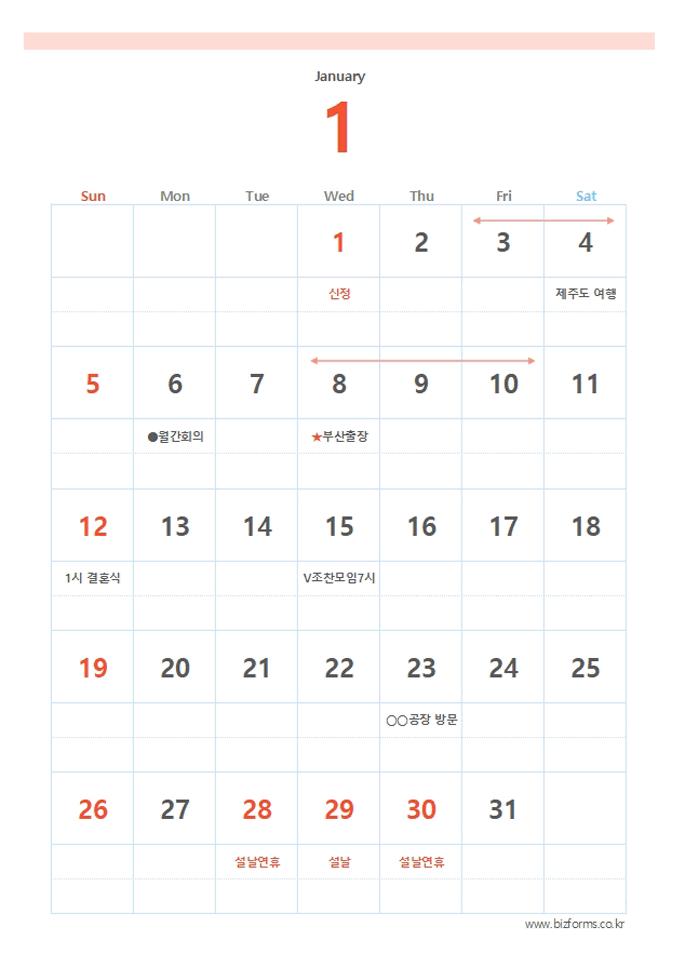 January

1

| Sun | Mon | Tue | Wed | Thu | Fri | Sat |
|---|---|---|---|---|---|---|
| | | | 1 | 2 | 3 | 4 |
| | | | 신정 | | | 제주도 여행 |
| 5 | 6 | 7 | 8 | 9 | 10 | 11 |
| | ●월간회의 | | ★부산출장 | | | |
| 12 | 13 | 14 | 15 | 16 | 17 | 18 |
| 1시 결혼식 | | | V조찬모임7시 | | | |
| 19 | 20 | 21 | 22 | 23 | 24 | 25 |
| | | | | ○○공장 방문 | | |
| 26 | 27 | 28 | 29 | 30 | 31 | |
| | | 설날연휴 | 설날 | 설날연휴 | | |

www.bizforms.co.kr